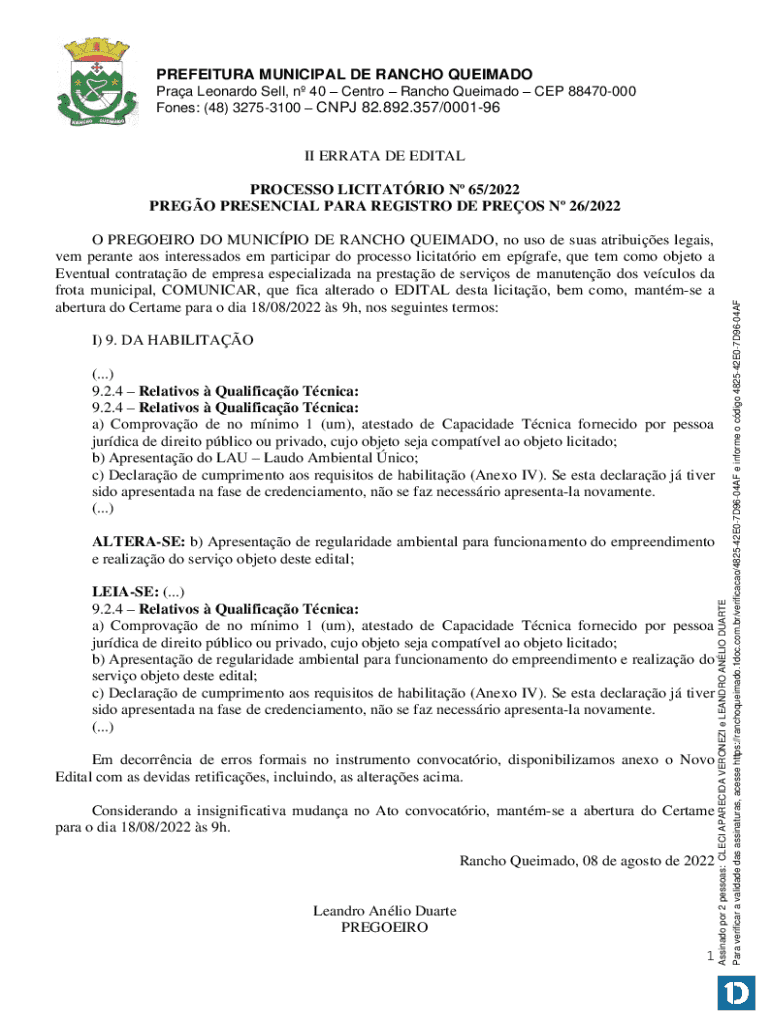 PREFEITURA MUNICIPAL DE RANCHO QUEIMADO
Praça Leonardo Sell, nº 40 – Centro – Rancho Queimado – CEP 88470-000
Fones: (48) 3275-3100 – CNPJ 82.892.357/0001-96

II ERRATA DE EDITAL

PROCESSO LICITATÓRIO Nº 65/2022
PREGÃO PRESENCIAL PARA REGISTRO DE PREÇOS Nº 26/2022

O PREGOEIRO DO MUNICÍPIO DE RANCHO QUEIMADO, no uso de suas atribuições legais, vem perante aos interessados em participar do processo licitatório em epígrafe, que tem como objeto a Eventual contratação de empresa especializada na prestação de serviços de manutenção dos veículos da frota municipal, COMUNICAR, que fica alterado o EDITAL desta licitação, bem como, mantém-se a abertura do Certame para o dia 18/08/2022 às 9h, nos seguintes termos:

I) 9. DA HABILITAÇÃO

(...)
9.2.4 – Relativos à Qualificação Técnica:
9.2.4 – Relativos à Qualificação Técnica:
a) Comprovação de no mínimo 1 (um), atestado de Capacidade Técnica fornecido por pessoa jurídica de direito público ou privado, cujo objeto seja compatível ao objeto licitado;
b) Apresentação do LAU – Laudo Ambiental Único;
c) Declaração de cumprimento aos requisitos de habilitação (Anexo IV). Se esta declaração já tiver sido apresentada na fase de credenciamento, não se faz necessário apresenta-la novamente.
(...)

ALTERA-SE: b) Apresentação de regularidade ambiental para funcionamento do empreendimento e realização do serviço objeto deste edital;

LEIA-SE: (...)
9.2.4 – Relativos à Qualificação Técnica:
a) Comprovação de no mínimo 1 (um), atestado de Capacidade Técnica fornecido por pessoa jurídica de direito público ou privado, cujo objeto seja compatível ao objeto licitado;
b) Apresentação de regularidade ambiental para funcionamento do empreendimento e realização do serviço objeto deste edital;
c) Declaração de cumprimento aos requisitos de habilitação (Anexo IV). Se esta declaração já tiver sido apresentada na fase de credenciamento, não se faz necessário apresenta-la novamente.
(...)

Em decorrência de erros formais no instrumento convocatório, disponibilizamos anexo o Novo Edital com as devidas retificações, incluindo, as alterações acima.

Considerando a insignificativa mudança no Ato convocatório, mantém-se a abertura do Certame para o dia 18/08/2022 às 9h.

Rancho Queimado, 08 de agosto de 2022

Leandro Anélio Duarte
PREGOEIRO

1

Assinado por 2 pessoas: CLECI APARECIDA VERONEZI e LEANDRO ANÉLIO DUARTE
Para verificar a validade das assinaturas, acesse https://ranchoqueimado.1doc.com.br/verificacao/4825-42E0-7D96-04AF e informe o código 4825-42E0-7D96-04AF